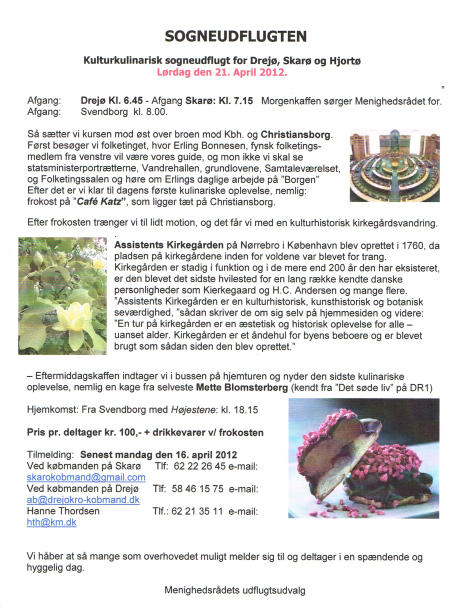 SOGNEUDFLUGTEN

Kulturkulinarisk sogneudflugt for Drejø, Skarø og Hjortø
Lørdag den 21. April 2012.

Afgang: Drejø Kl. 6.45 - Afgang Skarø: Kl. 7.15 Morgenkaffen sørger Menighedsrådet for.
Afgang: Svendborg kl. 8.00.

Så sætter vi kursen mod øst over broen mod Kbh. og Christiansborg. Først besøger vi folketinget, hvor Erling Bonnesen, fynsk folketingsmedlem fra venstre vil være vores guide, og mon ikke vi skal se statsministerportrætterne, Vandrehallen, grundlovene, Samtaleværelset, og Folketingssalen og høre om Erlings daglige arbejde på "Borgen"
Efter det er vi klar til dagens første kulinariske oplevelse, nemlig: frokost på "Café Katz", som ligger tæt på Christiansborg.

Efter frokosten trænger vi til lidt motion, og det får vi med en kulturhistorisk kirkegårdsvandring.

Assistents Kirkegården på Nørrebro i København blev oprettet i 1760, da pladsen på kirkegårdene inden for voldene var blevet for trang. Kirkegården er stadig i funktion og i de mere end 200 år den har eksisteret, er den blevet det sidste hvilested for en lang række kendte danske personligheder som Kierkegaard og H.C. Andersen og mange flere. "Assistents Kirkegården er en kulturhistorisk, kunsthistorisk og botanisk seværdighed, "sådan skriver de om sig selv på hjemmesiden og videre: "En tur på kirkegården er en æstetisk og historisk oplevelse for alle – uanset alder. Kirkegården er et åndehul for byens beboere og er blevet brugt som sådan siden den blev oprettet."

– Eftermiddagskaffen indtager vi i bussen på hjemturen og nyder den sidste kulinariske oplevelse, nemlig en kage fra selveste Mette Blomsterberg (kendt fra "Det søde liv" på DR1)

Hjemkomst: Fra Svendborg med Højestene: kl. 18.15

Pris pr. deltager kr. 100,- + drikkevarer v/ frokosten

Tilmelding: Senest mandag den 16. april 2012
Ved købmanden på Skarø Tlf: 62 22 26 45 e-mail:
skarokobmand@gmail.com
Ved købmanden på Drejø Tlf: 58 46 15 75 e-mail:
ab@drejokro-kobmand.dk
Hanne Thordsen Tlf.: 62 21 35 11 e-mail:
hth@km.dk

Vi håber at så mange som overhovedet muligt melder sig til og deltager i en spændende og hyggelig dag.

Menighedsrådets udflugtsudvalg